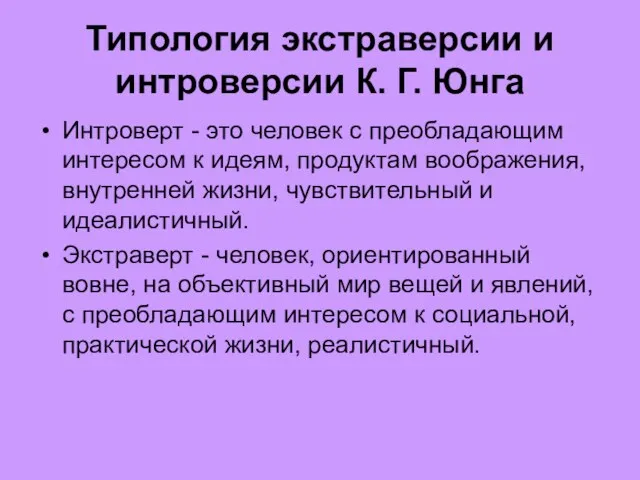 Типология экстраверсии и интроверсии К. Г. Юнга

• Интроверт - это человек с преобладающим интересом к идеям, продуктам воображения, внутренней жизни, чувствительный и идеалистичный.

• Экстраверт - человек, ориентированный вовне, на объективный мир вещей и явлений, с преобладающим интересом к социальной, практической жизни, реалистичный.